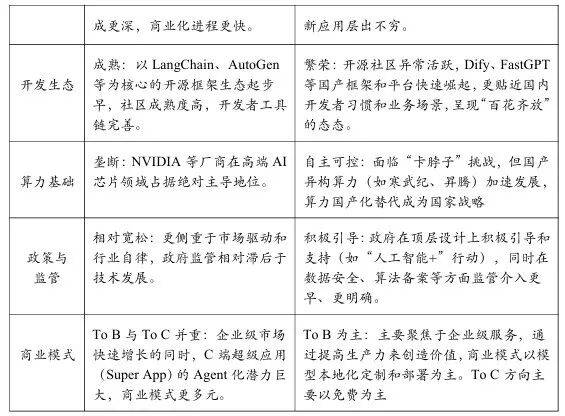 |  | 成更深，商业化进程更快。 | 新应用层出不穷。 |
|---|---|---|
| 开发生态 | 成熟：以 LangChain、AutoGen 等为核心的开源框架生态起步早，社区成熟度高，开发者工具链完善。 | 繁荣：开源社区异常活跃，Dify、FastGPT 等国产框架和平台快速崛起，更贴近国内开发者习惯和业务场景，呈现“百花齐放”的态态。 |
| 算力基础 | 垄断：NVIDIA 等厂商在高端 AI 芯片领域占据绝对主导地位。 | 自主可控：面临“卡脖子”挑战，但国产异构算力（如寒武纪、昇腾）加速发展，算力国产化替代成为国家战略 |
| 政策与监管 | 相对宽松：更侧重于市场驱动和行业自律，政府监管相对滞后于技术发展。 | 积极引导：政府在顶层设计上积极引导和支持（如“人工智能+”行动），同时在数据安全、算法备案等方面监管介入更早、更明确。 |
| 商业模式 | To B 与 To C 并重：企业级市场快速增长的同时，C 端超级应用（Super App）的 Agent 化潜力巨大，商业模式更多元。 | To B 为主：主要聚焦于企业级服务，通过提高生产力来创造价值，商业模式以模型本地化定制和部署为主。To C 方向主要以免费为主 |